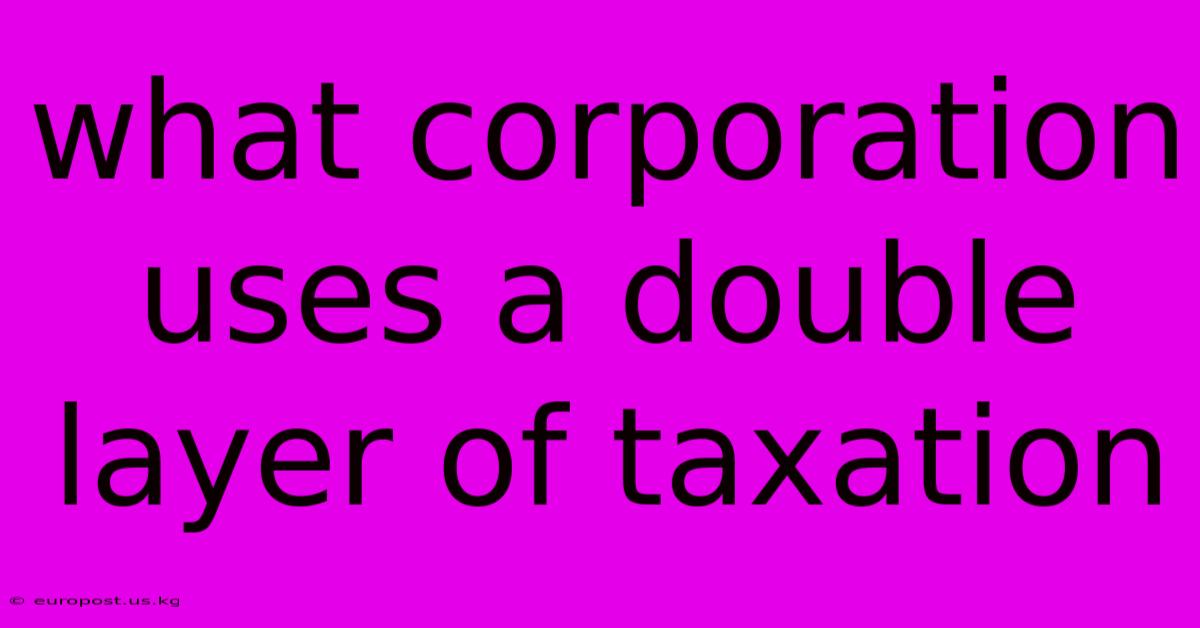 what corporation uses a double layer of taxation

© europost.us.kg